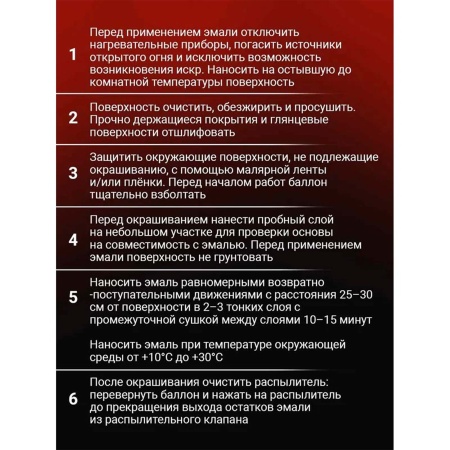 1 Перед применением эмали отключить нагревательные приборы, погасить источники открытого огня и исключить возможность возникновения искр. Наносить на остывшую до комнатной температуры поверхность

2 Поверхность очистить, обезжирить и просушить. Прочно держащиеся покрытия и глянцевые поверхности отшлифовать

3 Защитить окружающие поверхности, не подлежащие окрашиванию, с помощью малярной ленты и/или плёнки. Перед началом работ баллон тщательно взболтать

4 Перед окрашиванием нанести пробный слой на небольшом участке для проверки основы на совместимость с эмалью. Перед применением эмали поверхность не грунтовать

5 Наносить эмаль равномерными возвратно -поступательными движениями с расстояния 25–30 см от поверхности в 2–3 тонких слоя с промежуточной сушкой между слоями 10–15 минут

Наносить эмаль при температуре окружающей среды от +10°C до +30°C

6 После окрашивания очистить распылитель: перевернуть баллон и нажать на распылитель до прекращения выхода остатков эмали из распылительного клапана